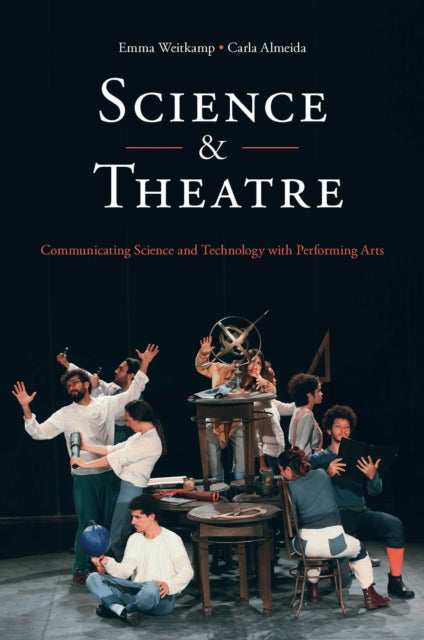 Emma Weitkamp • Carla Almeida

SCIENCE
&
THEATRE

Communicating Science and Technology with Performing Arts